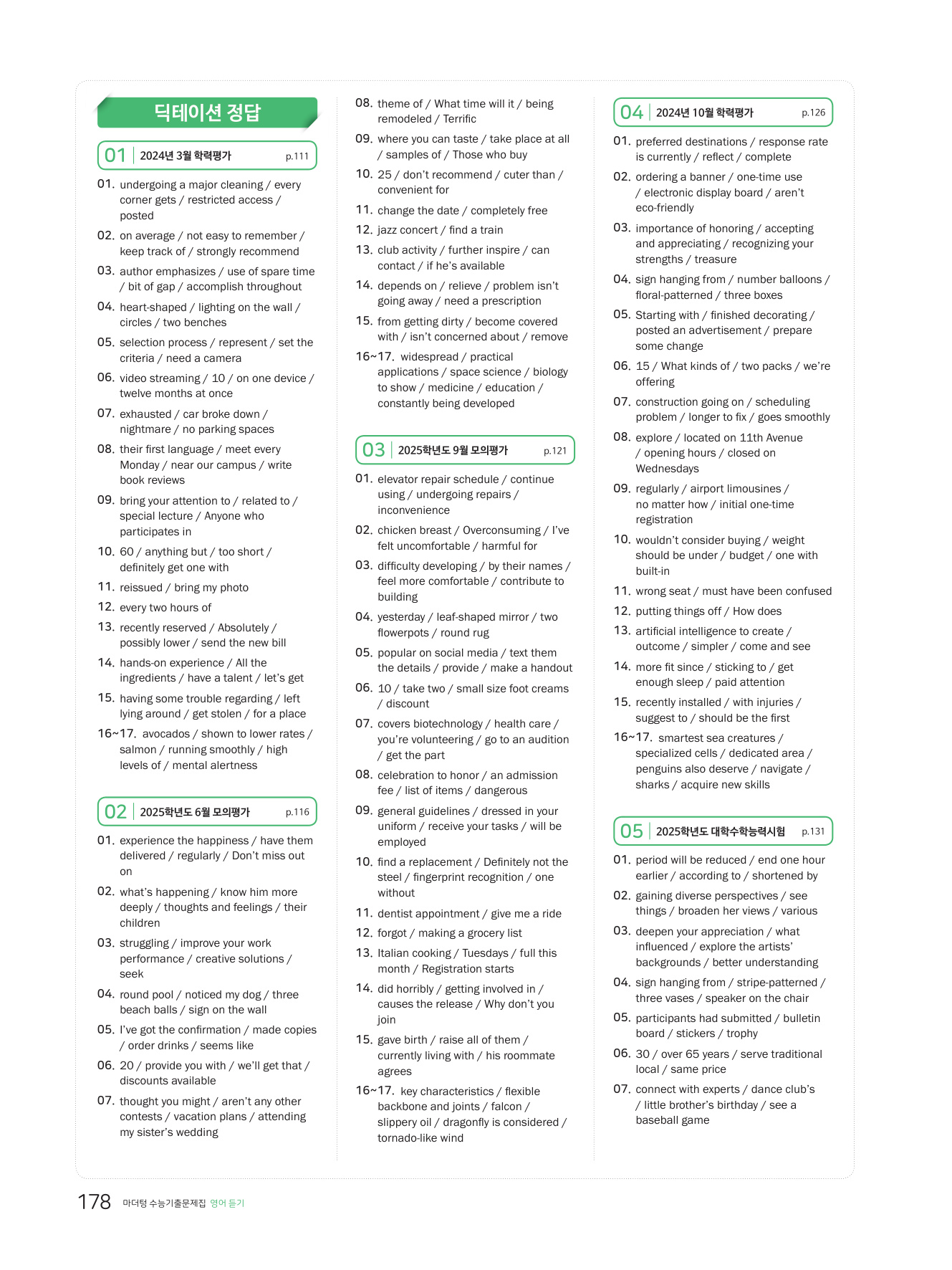 딕테이션 정답

01 2024년 3월 학력평가 p.111

01. undergoing a major cleaning / every corner gets / restricted access / posted
02. on average / not easy to remember / keep track of / strongly recommend
03. author emphasizes / use of spare time / bit of gap / accomplish throughout
04. heart-shaped / lighting on the wall / circles / two benches
05. selection process / represent / set the criteria / need a camera
06. video streaming / 10 / on one device / twelve months at once
07. exhausted / car broke down / nightmare / no parking spaces
08. their first language / meet every Monday / near our campus / write book reviews
09. bring your attention to / related to / special lecture / Anyone who participates in
10. 60 / anything but / too short / definitely get one with
11. reissued / bring my photo
12. every two hours of
13. recently reserved / Absolutely / possibly lower / send the new bill
14. hands-on experience / All the ingredients / have a talent / let's get
15. having some trouble regarding / left lying around / get stolen / for a place
16~17. avocados / shown to lower rates / salmon / running smoothly / high levels of / mental alertness

02 2025학년도 6월 모의평가 p.116

01. experience the happiness / have them delivered / regularly / Don't miss out on
02. what's happening / know him more deeply / thoughts and feelings / their children
03. struggling / improve your work performance / creative solutions / seek
04. round pool / noticed my dog / three beach balls / sign on the wall
05. I've got the confirmation / made copies / order drinks / seems like
06. 20 / provide you with / we'll get that / discounts available
07. thought you might / aren't any other contests / vacation plans / attending my sister's wedding

08. theme of / What time will it / being remodeled / Terrific
09. where you can taste / take place at all / samples of / Those who buy
10. 25 / don't recommend / cuter than / convenient for
11. change the date / completely free
12. jazz concert / find a train
13. club activity / further inspire / can contact / if he's available
14. depends on / relieve / problem isn't going away / need a prescription
15. from getting dirty / become covered with / isn't concerned about / remove
16~17. widespread / practical applications / space science / biology to show / medicine / education / constantly being developed

03 2025학년도 9월 모의평가 p.121

01. elevator repair schedule / continue using / undergoing repairs / inconvenience
02. chicken breast / Overconsuming / I've felt uncomfortable / harmful for
03. difficulty developing / by their names / feel more comfortable / contribute to building
04. yesterday / leaf-shaped mirror / two flowerpots / round rug
05. popular on social media / text them the details / provide / make a handout
06. 10 / take two / small size foot creams / discount
07. covers biotechnology / health care / you're volunteering / go to an audition / get the part
08. celebration to honor / an admission fee / list of items / dangerous
09. general guidelines / dressed in your uniform / receive your tasks / will be employed
10. find a replacement / Definitely not the steel / fingerprint recognition / one without
11. dentist appointment / give me a ride
12. forgot / making a grocery list
13. Italian cooking / Tuesdays / full this month / Registration starts
14. did horribly / getting involved in / causes the release / Why don't you join
15. gave birth / raise all of them / currently living with / his roommate agrees
16~17. key characteristics / flexible backbone and joints / falcon / slippery oil / dragonfly is considered / tornado-like wind

04 2024년 10월 학력평가 p.126

01. preferred destinations / response rate is currently / reflect / complete
02. ordering a banner / one-time use / electronic display board / aren't eco-friendly
03. importance of honoring / accepting and appreciating / recognizing your strengths / treasure
04. sign hanging from / number balloons / floral-patterned / three boxes
05. Starting with / finished decorating / posted an advertisement / prepare some change
06. 15 / What kinds of / two packs / we're offering
07. construction going on / scheduling problem / longer to fix / goes smoothly
08. explore / located on 11th Avenue / opening hours / closed on Wednesdays
09. regularly / airport limousines / no matter how / initial one-time registration
10. wouldn't consider buying / weight should be under / budget / one with built-in
11. wrong seat / must have been confused
12. putting things off / How does
13. artificial intelligence to create / outcome / simpler / come and see
14. more fit since / sticking to / get enough sleep / paid attention
15. recently installed / with injuries / suggest to / should be the first
16~17. smartest sea creatures / specialized cells / dedicated area / penguins also deserve / navigate / sharks / acquire new skills

05 2025학년도 대학수학능력시험 p.131

01. period will be reduced / end one hour earlier / according to / shortened by
02. gaining diverse perspectives / see things / broaden her views / various
03. deepen your appreciation / what influenced / explore the artists' backgrounds / better understanding
04. sign hanging from / stripe-patterned / three vases / speaker on the chair
05. participants had submitted / bulletin board / stickers / trophy
06. 30 / over 65 years / serve traditional local / same price
07. connect with experts / dance club's / little brother's birthday / see a baseball game

178 마더텅 수능기출문제집 영어 듣기